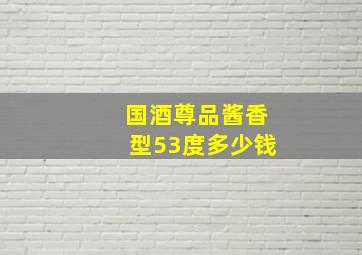 国酒尊品酱香型53度多少钱